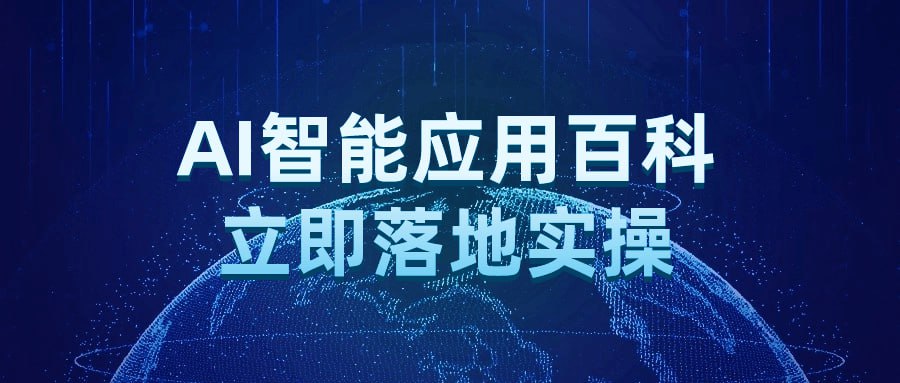 AI智能应用百科
立即落地实操